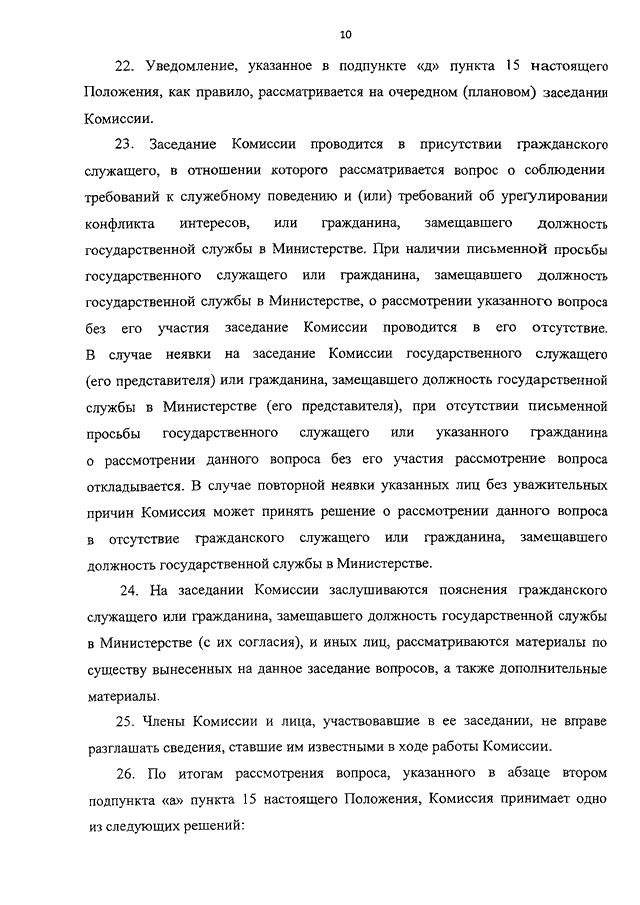 10

22. Уведомление, указанное в подпункте «д» пункта 15 настоящего Положения, как правило, рассматривается на очередном (плановом) заседании Комиссии.

23. Заседание Комиссии проводится в присутствии гражданского служащего, в отношении которого рассматривается вопрос о соблюдении требований к служебному поведению и (или) требований об урегулировании конфликта интересов, или гражданина, замещавшего должность государственной службы в Министерстве. При наличии письменной просьбы государственного служащего или гражданина, замещавшего должность государственной службы в Министерстве, о рассмотрении указанного вопроса без его участия заседание Комиссии проводится в его отсутствие. В случае неявки на заседание Комиссии государственного служащего (его представителя) или гражданина, замещавшего должность государственной службы в Министерстве (его представителя), при отсутствии письменной просьбы государственного служащего или указанного гражданина о рассмотрении данного вопроса без его участия рассмотрение вопроса откладывается. В случае повторной неявки указанных лиц без уважительных причин Комиссия может принять решение о рассмотрении данного вопроса в отсутствие гражданского служащего или гражданина, замещавшего должность государственной службы в Министерстве.

24. На заседании Комиссии заслушиваются пояснения гражданского служащего или гражданина, замещавшего должность государственной службы в Министерстве (с их согласия), и иных лиц, рассматриваются материалы по существу вынесенных на данное заседание вопросов, а также дополнительные материалы.

25. Члены Комиссии и лица, участвовавшие в ее заседании, не вправе разглашать сведения, ставшие им известными в ходе работы Комиссии.

26. По итогам рассмотрения вопроса, указанного в абзаце втором подпункта «а» пункта 15 настоящего Положения, Комиссия принимает одно из следующих решений: